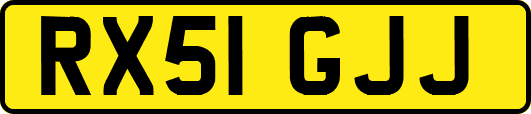 RX51 GJJ